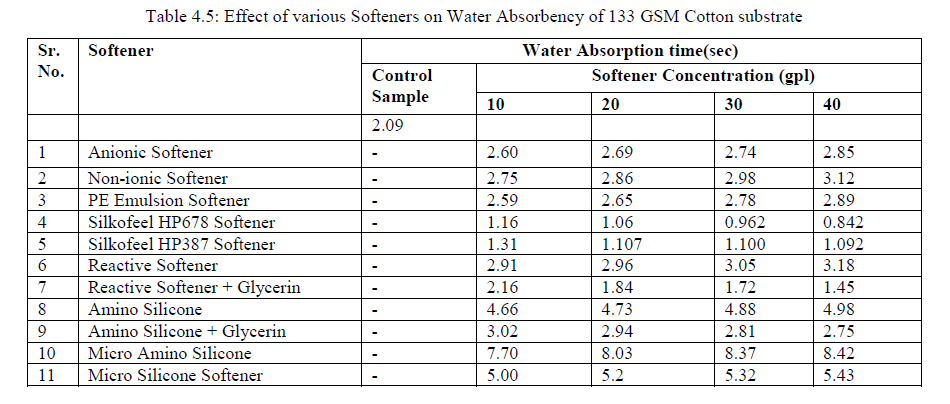 Table 4.5: Effect of various Softeners on Water Absorbency of 133 GSM Cotton substrate

| Sr. No. | Softener | Water Absorption time(sec) | | | | |
|---|---|---|---|---|---|---|
| | | Control Sample | Softener Concentration (gpl) | | | |
| | | | 10 | 20 | 30 | 40 |
| | | 2.09 | | | | |
| 1 | Anionic Softener | - | 2.60 | 2.69 | 2.74 | 2.85 |
| 2 | Non-ionic Softener | - | 2.75 | 2.86 | 2.98 | 3.12 |
| 3 | PE Emulsion Softener | - | 2.59 | 2.65 | 2.78 | 2.89 |
| 4 | Silkofeel HP678 Softener | - | 1.16 | 1.06 | 0.962 | 0.842 |
| 5 | Silkofeel HP387 Softener | - | 1.31 | 1.107 | 1.100 | 1.092 |
| 6 | Reactive Softener | - | 2.91 | 2.96 | 3.05 | 3.18 |
| 7 | Reactive Softener + Glycerin | - | 2.16 | 1.84 | 1.72 | 1.45 |
| 8 | Amino Silicone | - | 4.66 | 4.73 | 4.88 | 4.98 |
| 9 | Amino Silicone + Glycerin | - | 3.02 | 2.94 | 2.81 | 2.75 |
| 10 | Micro Amino Silicone | - | 7.70 | 8.03 | 8.37 | 8.42 |
| 11 | Micro Silicone Softener | - | 5.00 | 5.2 | 5.32 | 5.43 |